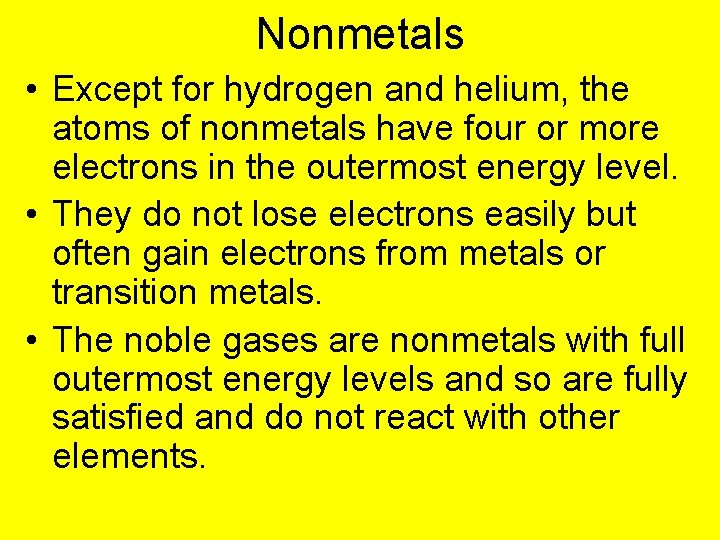 Nonmetals

• Except for hydrogen and helium, the atoms of nonmetals have four or more electrons in the outermost energy level.
• They do not lose electrons easily but often gain electrons from metals or transition metals.
• The noble gases are nonmetals with full outermost energy levels and so are fully satisfied and do not react with other elements.